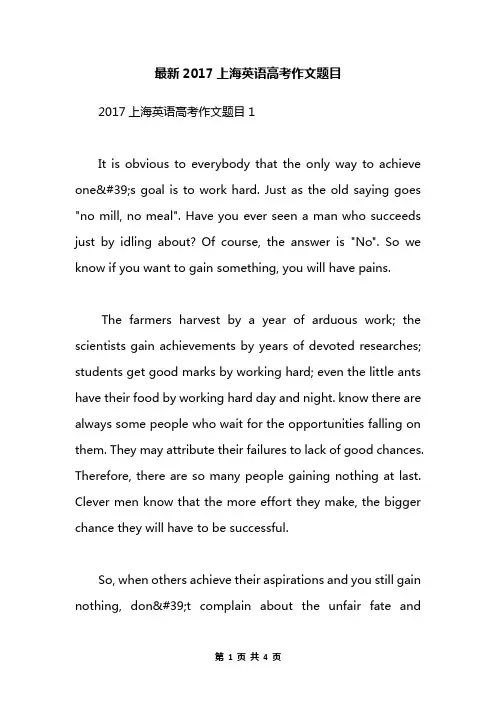 最新 2017 上海英语高考作文题目

2017 上海英语高考作文题目 1

It is obvious to everybody that the only way to achieve one&#39;s goal is to work hard. Just as the old saying goes "no mill, no meal". Have you ever seen a man who succeeds just by idling about? Of course, the answer is "No". So we know if you want to gain something, you will have pains.

The farmers harvest by a year of arduous work; the scientists gain achievements by years of devoted researches; students get good marks by working hard; even the little ants have their food by working hard day and night. know there are always some people who wait for the opportunities falling on them. They may attribute their failures to lack of good chances. Therefore, there are so many people gaining nothing at last. Clever men know that the more effort they make, the bigger chance they will have to be successful.

So, when others achieve their aspirations and you still gain nothing, don&#39;t complain about the unfair fate and

第 1 页 共 4 页